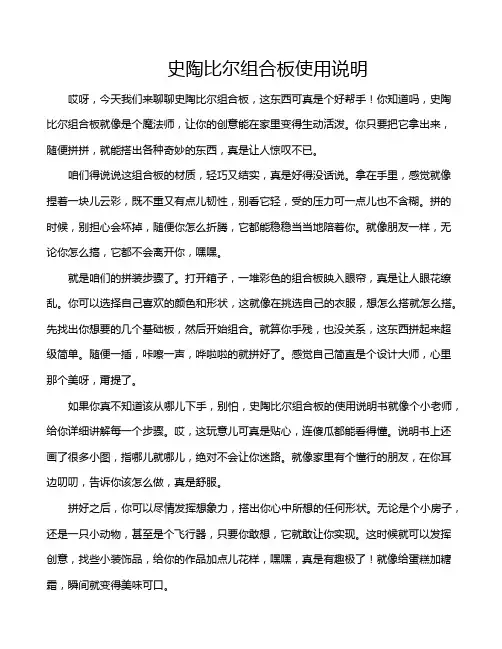 史陶比尔组合板使用说明

哎呀，今天我们来聊聊史陶比尔组合板，这东西可真是个好帮手！你知道吗，史陶比尔组合板就像是个魔法师，让你的创意能在家里变得生动活泼。你只要把它拿出来，随便拼拼，就能搭出各种奇妙的东西，真是让人惊叹不已。

咱们得说说这组合板的材质，轻巧又结实，真是好得没话说。拿在手里，感觉就像捏着一块儿云彩，既不重又有点儿韧性，别看它轻，受的压力可一点儿也不含糊。拼的时候，别担心会坏掉，随便你怎么折腾，它都能稳稳当当地陪着你。就像朋友一样，无论你怎么搭，它都不会离开你，嘿嘿。

就是咱们的拼装步骤了。打开箱子，一堆彩色的组合板映入眼帘，真是让人眼花缭乱。你可以选择自己喜欢的颜色和形状，这就像在挑选自己的衣服，想怎么搭就怎么搭。先找出你想要的几个基础板，然后开始组合。就算你手残，也没关系，这东西拼起来超级简单。随便一插，咔嚓一声，哗啦啦的就拼好了。感觉自己简直是个设计大师，心里那个美呀，甭提了。

如果你真不知道该从哪儿下手，别怕，史陶比尔组合板的使用说明书就像个小老师，给你详细讲解每一个步骤。哎，这玩意儿可真是贴心，连傻瓜都能看得懂。说明书上还画了很多小图，指哪儿就哪儿，绝对不会让你迷路。就像家里有个懂行的朋友，在你耳边叨叨，告诉你该怎么做，真是舒服。

拼好之后，你可以尽情发挥想象力，搭出你心中所想的任何形状。无论是个小房子，还是一只小动物，甚至是个飞行器，只要你敢想，它就敢让你实现。这时候就可以发挥创意，找些小装饰品，给你的作品加点儿花样，嘿嘿，真是有趣极了！就像给蛋糕加糖霜，瞬间就变得美味可口。